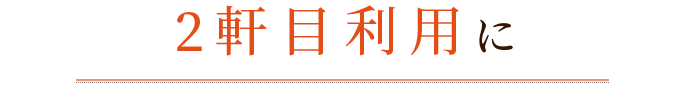 ２軒目利用に